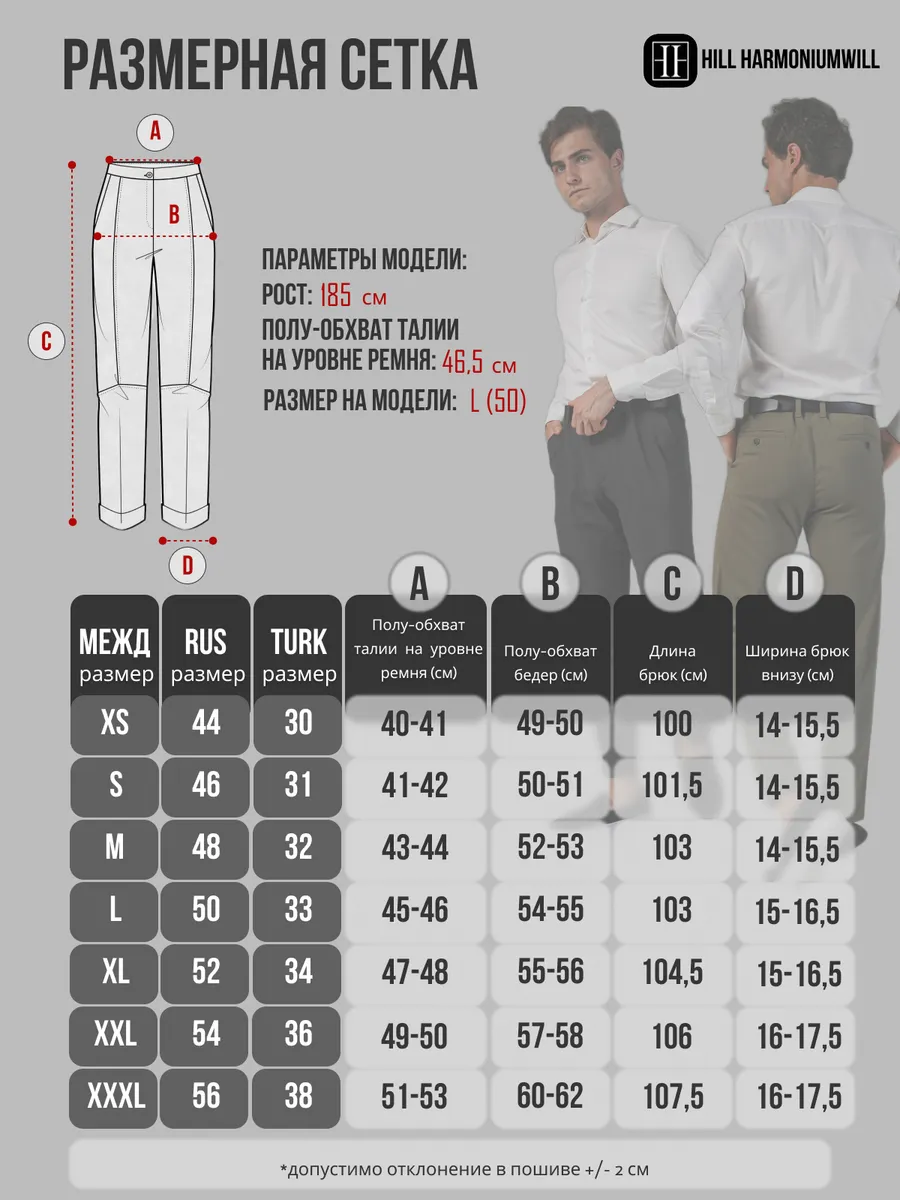 РАЗМЕРНАЯ СЕТКА

HILL HARMONIUMWILL

A
B
C
D

ПАРАМЕТРЫ МОДЕЛИ:
РОСТ: 185 см
ПОЛУ-ОБХВАТ ТАЛИИ НА УРОВНЕ РЕМНЯ: 46,5 см
РАЗМЕР НА МОДЕЛИ: L (50)

| МЕЖД размер | RUS размер | TURK размер | A Полу-обхват талии на уровне ремня (см) | B Полу-обхват бедер (см) | C Длина брюк (см) | D Ширина брюк внизу (см) |
|---|---|---|---|---|---|---|
| XS | 44 | 30 | 40-41 | 49-50 | 100 | 14-15,5 |
| S | 46 | 31 | 41-42 | 50-51 | 101,5 | 14-15,5 |
| M | 48 | 32 | 43-44 | 52-53 | 103 | 14-15,5 |
| L | 50 | 33 | 45-46 | 54-55 | 103 | 15-16,5 |
| XL | 52 | 34 | 47-48 | 55-56 | 104,5 | 15-16,5 |
| XXL | 54 | 36 | 49-50 | 57-58 | 106 | 16-17,5 |
| XXXL | 56 | 38 | 51-53 | 60-62 | 107,5 | 16-17,5 |

*допустимо отклонение в пошиве +/- 2 см